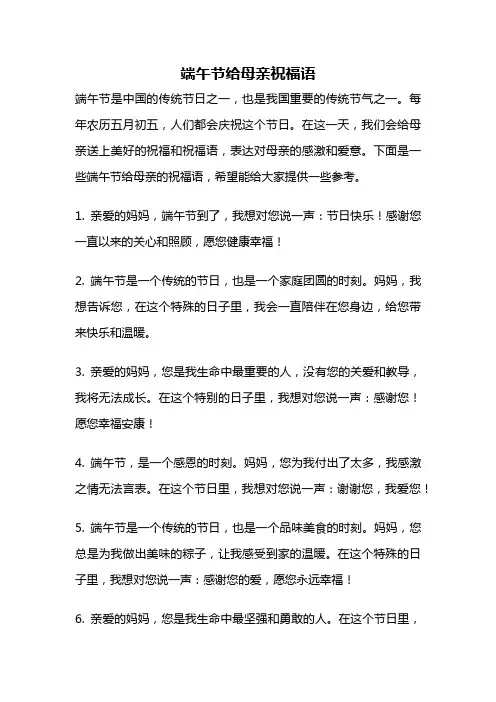 端午节给母亲祝福语

端午节是中国的传统节日之一，也是我国重要的传统节气之一。每年农历五月初五，人们都会庆祝这个节日。在这一天，我们会给母亲送上美好的祝福和祝福语，表达对母亲的感激和爱意。下面是一些端午节给母亲的祝福语，希望能给大家提供一些参考。

1. 亲爱的妈妈，端午节到了，我想对您说一声：节日快乐！感谢您一直以来的关心和照顾，愿您健康幸福！

2. 端午节是一个传统的节日，也是一个家庭团圆的时刻。妈妈，我想告诉您，在这个特殊的日子里，我会一直陪伴在您身边，给您带来快乐和温暖。

3. 亲爱的妈妈，您是我生命中最重要的人，没有您的关爱和教导，我将无法成长。在这个特别的日子里，我想对您说一声：感谢您！愿您幸福安康！

4. 端午节，是一个感恩的时刻。妈妈，您为我付出了太多，我感激之情无法言表。在这个节日里，我想对您说一声：谢谢您，我爱您！

5. 端午节是一个传统的节日，也是一个品味美食的时刻。妈妈，您总是为我做出美味的粽子，让我感受到家的温暖。在这个特殊的日子里，我想对您说一声：感谢您的爱，愿您永远幸福！

6. 亲爱的妈妈，您是我生命中最坚强和勇敢的人。在这个节日里，